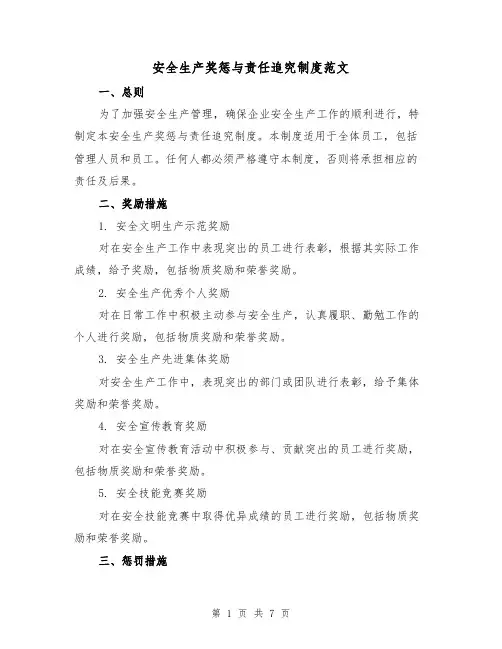 安全生产奖惩与责任追究制度范文

一、总则

为了加强安全生产管理，确保企业安全生产工作的顺利进行，特制定本安全生产奖惩与责任追究制度。本制度适用于全体员工，包括管理人员和员工。任何人都必须严格遵守本制度，否则将承担相应的责任及后果。

二、奖励措施

1. 安全文明生产示范奖励

对在安全生产工作中表现突出的员工进行表彰，根据其实际工作成绩，给予奖励，包括物质奖励和荣誉奖励。

2. 安全生产优秀个人奖励

对在日常工作中积极主动参与安全生产，认真履职、勤勉工作的个人进行奖励，包括物质奖励和荣誉奖励。

3. 安全生产先进集体奖励

对安全生产工作中，表现突出的部门或团队进行表彰，给予集体奖励和荣誉奖励。

4. 安全宣传教育奖励

对在安全宣传教育活动中积极参与、贡献突出的员工进行奖励，包括物质奖励和荣誉奖励。

5. 安全技能竞赛奖励

对在安全技能竞赛中取得优异成绩的员工进行奖励，包括物质奖励和荣誉奖励。

三、惩罚措施

第 1 页 共 7 页